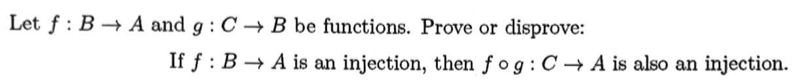 Let $f : B \to A$ and $g : C \to B$ be functions. Prove or disprove:

If $f : B \to A$ is an injection, then $f \circ g : C \to A$ is also an injection.